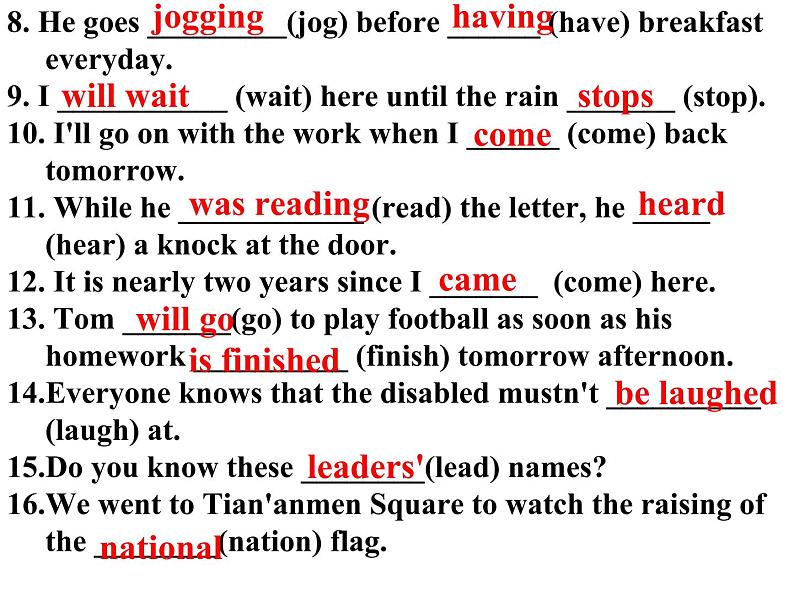 8. He goes jogging (jog) before having (have) breakfast everyday.

9. I will wait (wait) here until the rain stops (stop).

10. I'll go on with the work when I come (come) back tomorrow.

11. While he was reading (read) the letter, he heard (hear) a knock at the door.

12. It is nearly two years since I came (come) here.

13. Tom will go (go) to play football as soon as his homework is finished (finish) tomorrow afternoon.

14.Everyone knows that the disabled mustn't be laughed (laugh) at.

15.Do you know these leaders' (lead) names?

16.We went to Tian'anmen Square to watch the raising of the national (nation) flag.